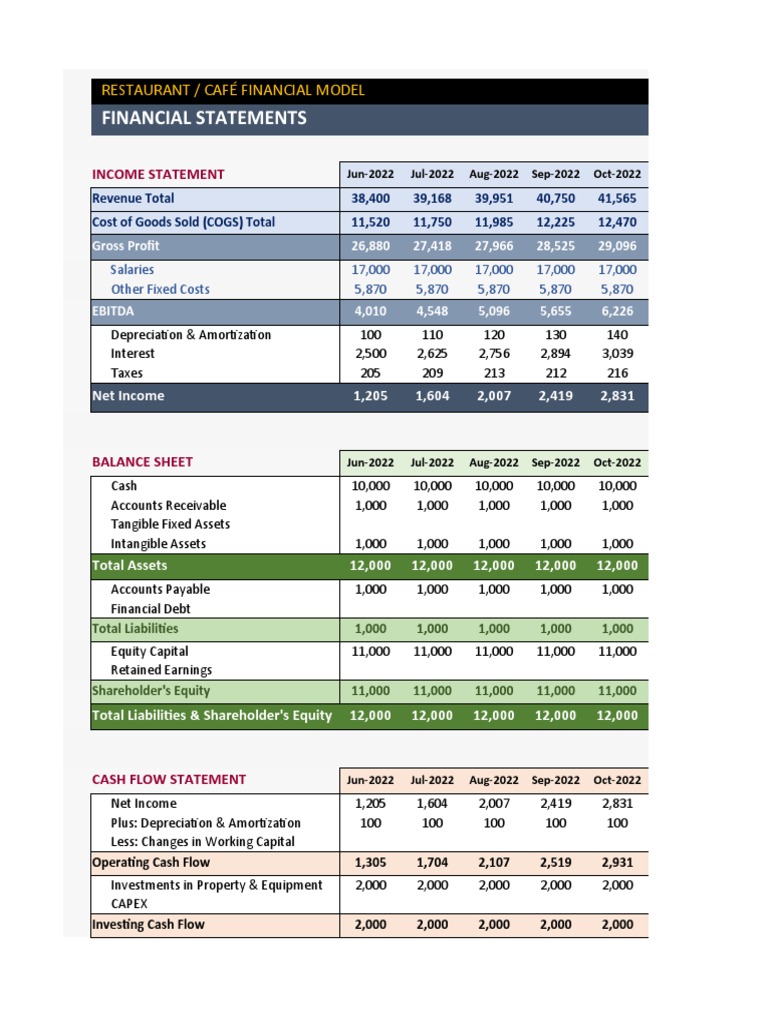 RESTAURANT / CAFÉ FINANCIAL MODEL

FINANCIAL STATEMENTS

| INCOME STATEMENT | Jun-2022 | Jul-2022 | Aug-2022 | Sep-2022 | Oct-2022 |
|---|---|---|---|---|---|
| Revenue Total | 38,400 | 39,168 | 39,951 | 40,750 | 41,565 |
| Cost of Goods Sold (COGS) Total | 11,520 | 11,750 | 11,985 | 12,225 | 12,470 |
| Gross Profit | 26,880 | 27,418 | 27,966 | 28,525 | 29,096 |
| Salaries | 17,000 | 17,000 | 17,000 | 17,000 | 17,000 |
| Other Fixed Costs | 5,870 | 5,870 | 5,870 | 5,870 | 5,870 |
| EBITDA | 4,010 | 4,548 | 5,096 | 5,655 | 6,226 |
| Depreciation & Amortization | 100 | 110 | 120 | 130 | 140 |
| Interest | 2,500 | 2,625 | 2,756 | 2,894 | 3,039 |
| Taxes | 205 | 209 | 213 | 212 | 216 |
| Net Income | 1,205 | 1,604 | 2,007 | 2,419 | 2,831 |

| BALANCE SHEET | Jun-2022 | Jul-2022 | Aug-2022 | Sep-2022 | Oct-2022 |
|---|---|---|---|---|---|
| Cash | 10,000 | 10,000 | 10,000 | 10,000 | 10,000 |
| Accounts Receivable | 1,000 | 1,000 | 1,000 | 1,000 | 1,000 |
| Tangible Fixed Assets | | | | | |
| Intangible Assets | 1,000 | 1,000 | 1,000 | 1,000 | 1,000 |
| Total Assets | 12,000 | 12,000 | 12,000 | 12,000 | 12,000 |
| Accounts Payable | 1,000 | 1,000 | 1,000 | 1,000 | 1,000 |
| Financial Debt | | | | | |
| Total Liabilities | 1,000 | 1,000 | 1,000 | 1,000 | 1,000 |
| Equity Capital | 11,000 | 11,000 | 11,000 | 11,000 | 11,000 |
| Retained Earnings | | | | | |
| Shareholder's Equity | 11,000 | 11,000 | 11,000 | 11,000 | 11,000 |
| Total Liabilities & Shareholder's Equity | 12,000 | 12,000 | 12,000 | 12,000 | 12,000 |

| CASH FLOW STATEMENT | Jun-2022 | Jul-2022 | Aug-2022 | Sep-2022 | Oct-2022 |
|---|---|---|---|---|---|
| Net Income | 1,205 | 1,604 | 2,007 | 2,419 | 2,831 |
| Plus: Depreciation & Amortization | 100 | 100 | 100 | 100 | 100 |
| Less: Changes in Working Capital | | | | | |
| Operating Cash Flow | 1,305 | 1,704 | 2,107 | 2,519 | 2,931 |
| Investments in Property & Equipment | 2,000 | 2,000 | 2,000 | 2,000 | 2,000 |
| CAPEX | | | | | |
| Investing Cash Flow | 2,000 | 2,000 | 2,000 | 2,000 | 2,000 |